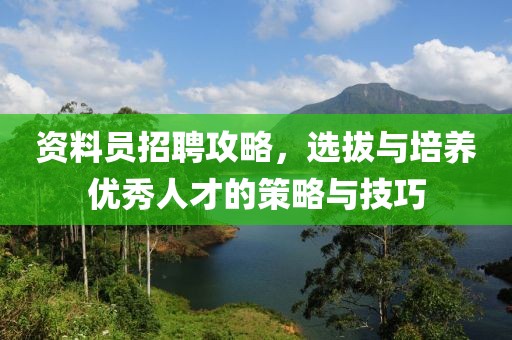 资料员招聘攻略，选拔与培养优秀人才的策略与技巧